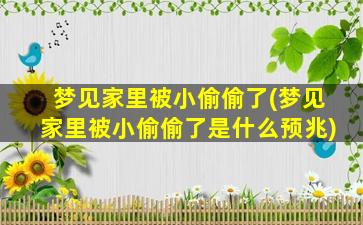 梦见家里被小偷偷了(梦见家里被小偷偷了是什么预兆)